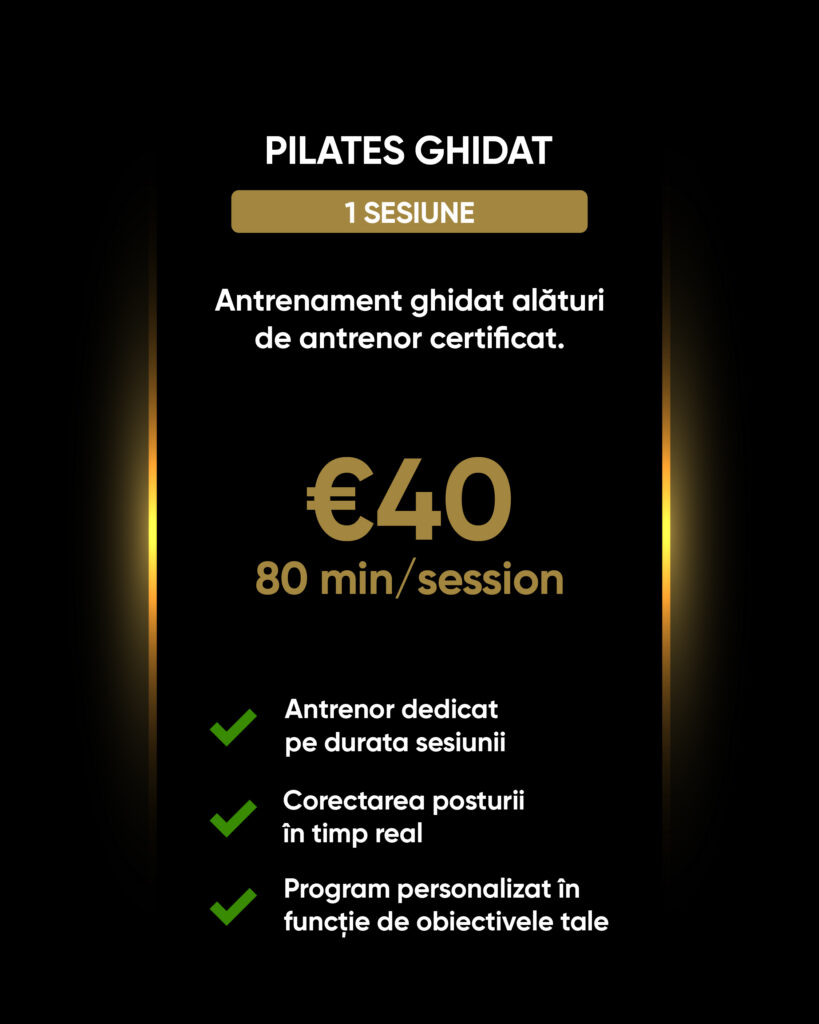 PILATES GHIDAT

1 SESIUNE

Antrenament ghidat alături de antrenor certificat.

€40
80 min/session

Antrenor dedicat pe durata sesiunii

Corectarea posturii în timp real

Program personalizat în funcție de obiectivele tale